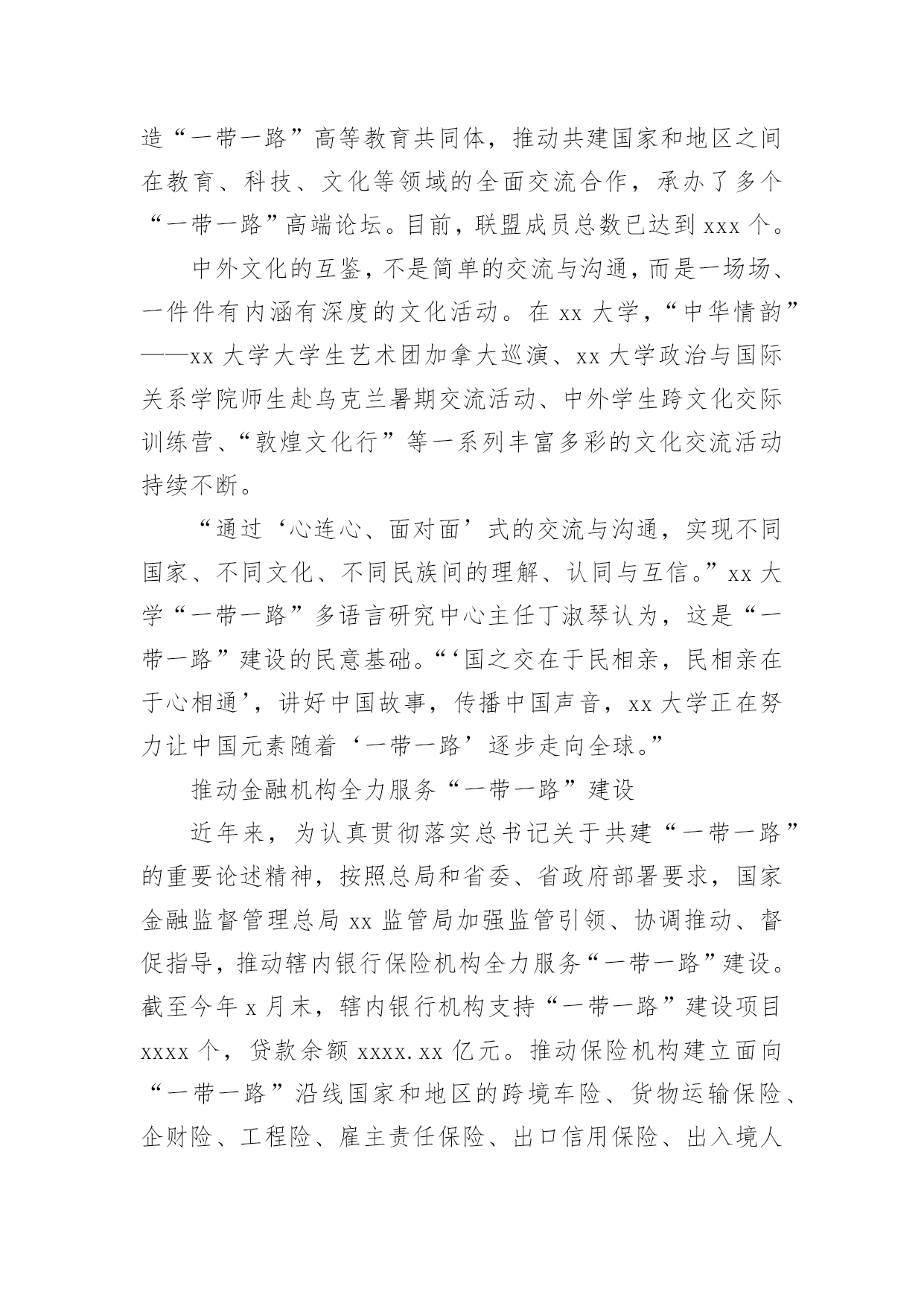 造“一带一路”高等教育共同体，推动共建国家和地区之间在教育、科技、文化等领域的全面交流合作，承办了多个“一带一路”高端论坛。目前，联盟成员总数已达到 xxx 个。

中外文化的互鉴，不是简单的交流与沟通，而是一场场、一件件有内涵有深度的文化活动。在 xx 大学，“中华情韵”——xx 大学大学生艺术团加拿大巡演、xx 大学政治与国际关系学院师生赴乌克兰暑期交流活动、中外学生跨文化交际训练营、“敦煌文化行”等一系列丰富多彩的文化交流活动持续不断。

“通过‘心连心、面对面’式的交流与沟通，实现不同国家、不同文化、不同民族间的理解、认同与互信。”xx 大学“一带一路”多语言研究中心主任丁淑琴认为，这是“一带一路”建设的民意基础。“‘国之交在于民相亲，民相亲在于心相通’，讲好中国故事，传播中国声音，xx 大学正在努力让中国元素随着‘一带一路’逐步走向全球。”

推动金融机构全力服务“一带一路”建设

近年来，为认真贯彻落实总书记关于共建“一带一路”的重要论述精神，按照总局和省委、省政府部署要求，国家金融监督管理总局 xx 监管局加强监管引领、协调推动、督促指导，推动辖内银行保险机构全力服务“一带一路”建设。截至今年 x 月末，辖内银行机构支持“一带一路”建设项目 xxxx 个，贷款余额 xxxx.xx 亿元。推动保险机构建立面向“一带一路”沿线国家和地区的跨境车险、货物运输保险、企财险、工程险、雇主责任保险、出口信用保险、出入境人